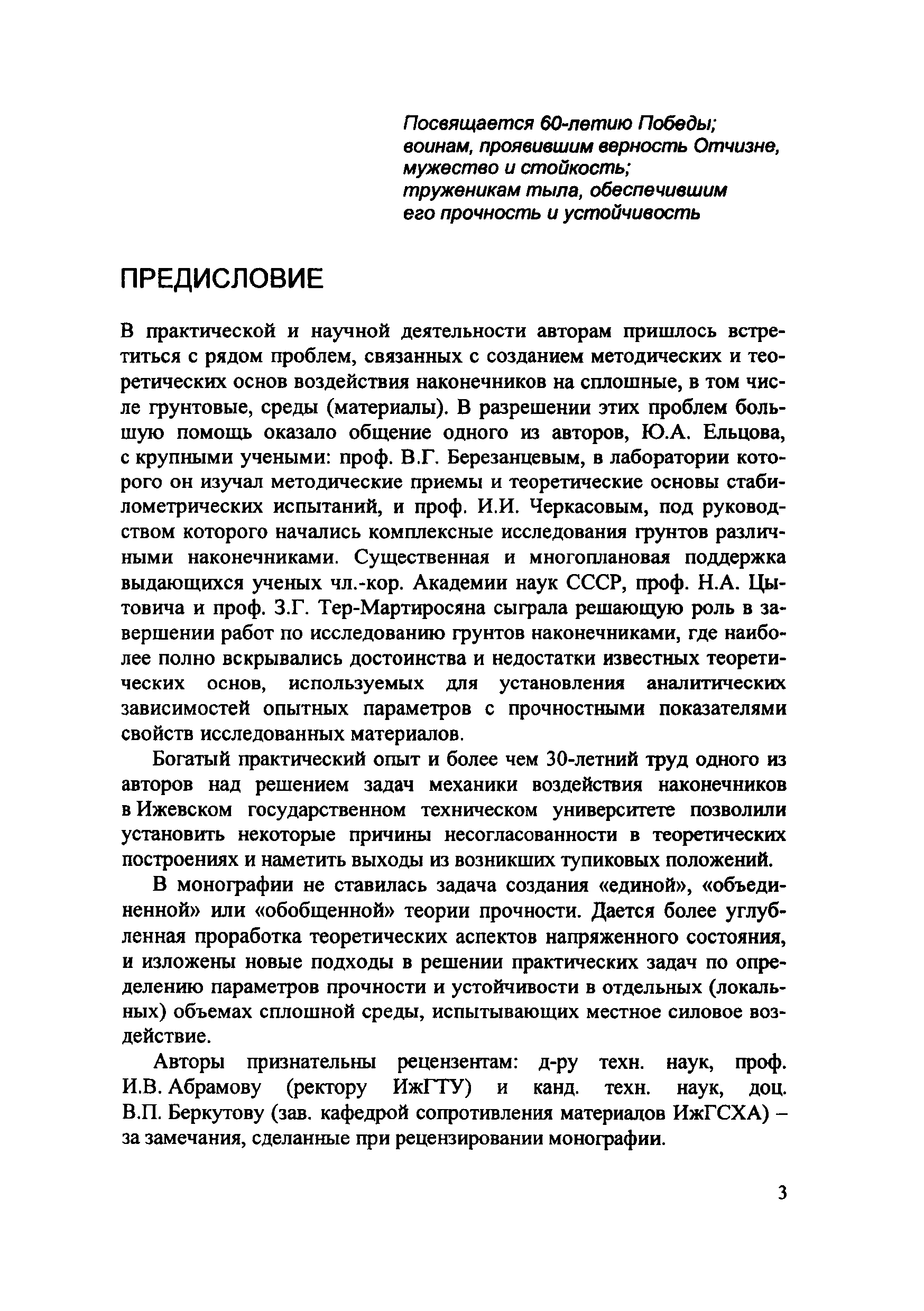 Посвящается 60-летию Победы;
воинам, проявившим верность Отчизне,
мужество и стойкость;
труженикам тыла, обеспечившим
его прочность и устойчивость

ПРЕДИСЛОВИЕ

В практической и научной деятельности авторам пришлось встретиться с рядом проблем, связанных с созданием методических и теоретических основ воздействия наконечников на сплошные, в том числе грунтовые, среды (материалы). В разрешении этих проблем большую помощь оказало общение одного из авторов, Ю.А. Ельцова, с крупными учеными: проф. В.Г. Березанцевым, в лаборатории которого он изучал методические приемы и теоретические основы стабилометрических испытаний, и проф. И.И. Черкасовым, под руководством которого начались комплексные исследования грунтов различными наконечниками. Существенная и многоплановая поддержка выдающихся ученых чл.-кор. Академии наук СССР, проф. Н.А. Цытовича и проф. З.Г. Тер-Мартиросяна сыграла решающую роль в завершении работ по исследованию грунтов наконечниками, где наиболее полно вскрывались достоинства и недостатки известных теоретических основ, используемых для установления аналитических зависимостей опытных параметров с прочностными показателями свойств исследованных материалов.

Богатый практический опыт и более чем 30-летний труд одного из авторов над решением задач механики воздействия наконечников в Ижевском государственном техническом университете позволили установить некоторые причины несогласованности в теоретических построениях и наметить выходы из возникших тупиковых положений.

В монографии не ставилась задача создания «единой», «объединенной» или «обобщенной» теории прочности. Дается более углубленная проработка теоретических аспектов напряженного состояния, и изложены новые подходы в решении практических задач по определению параметров прочности и устойчивости в отдельных (локальных) объемах сплошной среды, испытывающих местное силовое воздействие.

Авторы признательны рецензентам: д-ру техн. наук, проф. И.В. Абрамову (ректору ИжГТУ) и канд. техн. наук, доц. В.П. Беркутову (зав. кафедрой сопротивления материалов ИжГСХА) – за замечания, сделанные при рецензировании монографии.

3